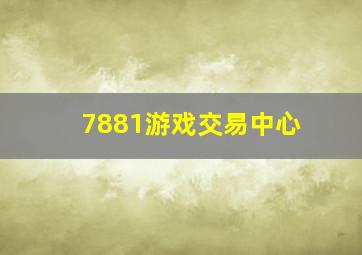 7881游戏交易中心